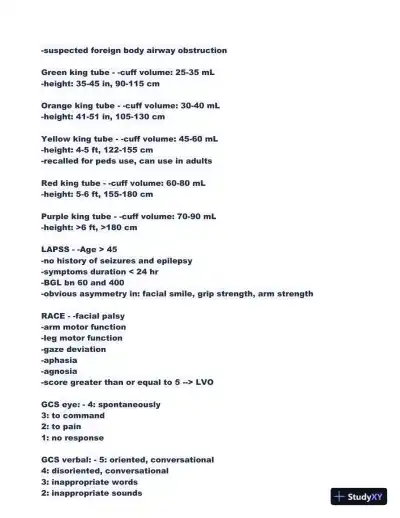 -suspected foreign body airway obstruction

Green king tube - -cuff volume: 25-35 mL
-height: 35-45 in, 90-115 cm

Orange king tube - -cuff volume: 30-40 mL
-height: 41-51 in, 105-130 cm

Yellow king tube - -cuff volume: 45-60 mL
-height: 4-5 ft, 122-155 cm
-recalled for peds use, can use in adults

Red king tube - -cuff volume: 60-80 mL
-height: 5-6 ft, 155-180 cm

Purple king tube - -cuff volume: 70-90 mL
-height: >6 ft, >180 cm

LAPSS - -Age > 45
-no history of seizures and epilepsy
-symptoms duration < 24 hr
-BGL bn 60 and 400
-obvious asymmetry in: facial smile, grip strength, arm strength

RACE - -facial palsy
-arm motor function
-leg motor function
-gaze deviation
-aphasia
-agnosia
-score greater than or equal to 5 --> LVO

GCS eye: - 4: spontaneously
3: to command
2: to pain
1: no response

GCS verbal: - 5: oriented, conversational
4: disoriented, conversational
3: inappropriate words
2: inappropriate sounds

StudyXY